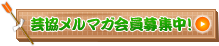 芸協メルマガ会員募集中!